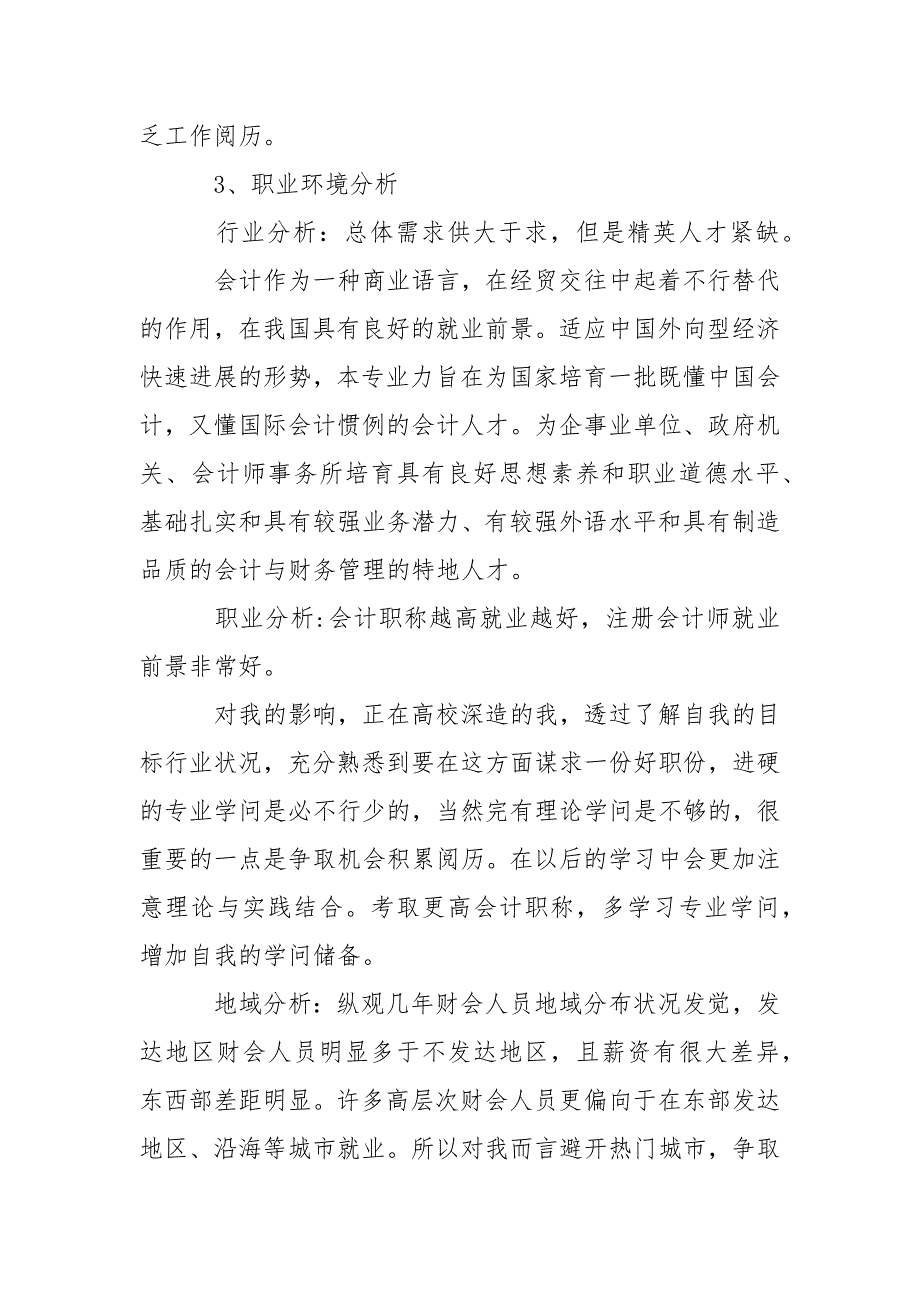 乏工作阅历。

3、职业环境分析

行业分析：总体需求供大于求，但是精英人才紧缺。

会计作为一种商业语言，在经贸交往中起着不行替代的作用，在我国具有良好的就业前景。适应中国外向型经济快速进展的形势，本专业力旨在为国家培育一批既懂中国会计，又懂国际会计惯例的会计人才。为企事业单位、政府机关、会计师事务所培育具有良好思想素养和职业道德水平、基础扎实和具有较强业务潜力、有较强外语水平和具有制造品质的会计与财务管理的特地人才。

职业分析:会计职称越高就业越好，注册会计师就业前景非常好。

对我的影响，正在高校深造的我，透过了解自我的目标行业状况，充分熟悉到要在这方面谋求一份好职份，进硬的专业学问是必不行少的，当然完有理论学问是不够的，很重要的一点是争取机会积累阅历。在以后的学习中会更加注意理论与实践结合。考取更高会计职称，多学习专业学问，增加自我的学问储备。

地域分析：纵观几年财会人员地域分布状况发觉，发达地区财会人员明显多于不发达地区，且薪资有很大差异，东西部差距明显。许多高层次财会人员更偏向于在东部发达地区、沿海等城市就业。所以对我而言避开热门城市，争取